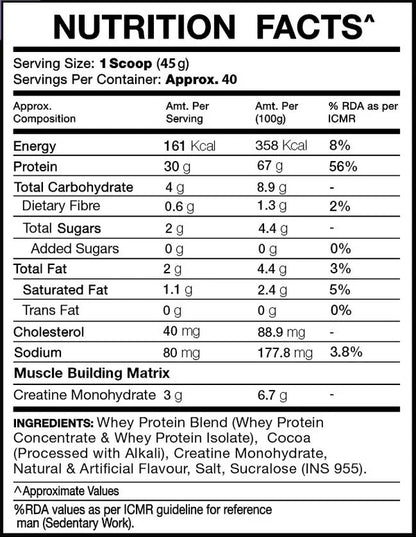 NUTRITION FACTS^

Serving Size: 1 Scoop (45 g)
Servings Per Container: Approx. 40

| Approx. Composition | Amt. Per Serving | Amt. Per (100g) | % RDA as per ICMR |
|---|---|---|---|
| Energy | 161 Kcal | 358 Kcal | 8% |
| Protein | 30 g | 67 g | 56% |
| Total Carbohydrate | 4 g | 8.9 g | - |
| Dietary Fibre | 0.6 g | 1.3 g | 2% |
| Total Sugars | 2 g | 4.4 g | - |
| Added Sugars | 0 g | 0 g | 0% |
| Total Fat | 2 g | 4.4 g | 3% |
| Saturated Fat | 1.1 g | 2.4 g | 5% |
| Trans Fat | 0 g | 0 g | 0% |
| Cholesterol | 40 mg | 88.9 mg | - |
| Sodium | 80 mg | 177.8 mg | 3.8% |
| Muscle Building Matrix | | | |
| Creatine Monohydrate | 3 g | 6.7 g | - |

INGREDIENTS: Whey Protein Blend (Whey Protein Concentrate & Whey Protein Isolate), Cocoa (Processed with Alkali), Creatine Monohydrate, Natural & Artificial Flavour, Salt, Sucralose (INS 955).

^Approximate Values

%RDA values as per ICMR guideline for reference man (Sedentary Work).